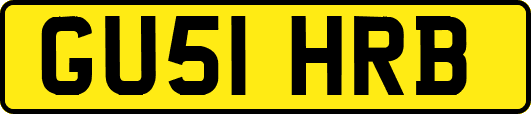 GU51 HRB